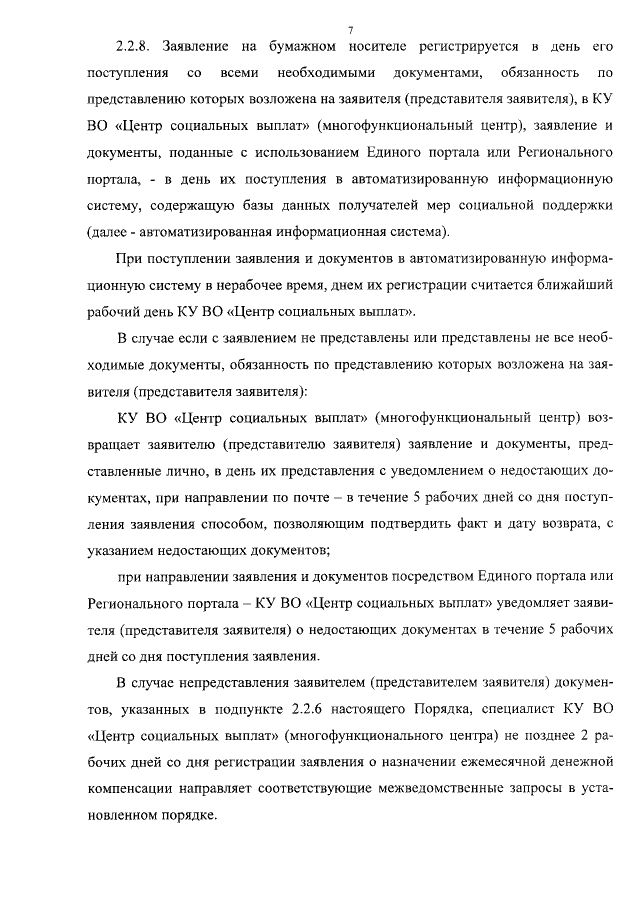 7

2.2.8. Заявление на бумажном носителе регистрируется в день его поступления со всеми необходимыми документами, обязанность по представлению которых возложена на заявителя (представителя заявителя), в КУ ВО «Центр социальных выплат» (многофункциональный центр), заявление и документы, поданные с использованием Единого портала или Регионального портала, - в день их поступления в автоматизированную информационную систему, содержащую базы данных получателей мер социальной поддержки (далее - автоматизированная информационная система).

При поступлении заявления и документов в автоматизированную информационную систему в нерабочее время, днем их регистрации считается ближайший рабочий день КУ ВО «Центр социальных выплат».

В случае если с заявлением не представлены или представлены не все необходимые документы, обязанность по представлению которых возложена на заявителя (представителя заявителя):

КУ ВО «Центр социальных выплат» (многофункциональный центр) возвращает заявителю (представителю заявителя) заявление и документы, представленные лично, в день их представления с уведомлением о недостающих документах, при направлении по почте – в течение 5 рабочих дней со дня поступления заявления способом, позволяющим подтвердить факт и дату возврата, с указанием недостающих документов;

при направлении заявления и документов посредством Единого портала или Регионального портала – КУ ВО «Центр социальных выплат» уведомляет заявителя (представителя заявителя) о недостающих документах в течение 5 рабочих дней со дня поступления заявления.

В случае непредставления заявителем (представителем заявителя) документов, указанных в подпункте 2.2.6 настоящего Порядка, специалист КУ ВО «Центр социальных выплат» (многофункционального центра) не позднее 2 рабочих дней со дня регистрации заявления о назначении ежемесячной денежной компенсации направляет соответствующие межведомственные запросы в установленном порядке.